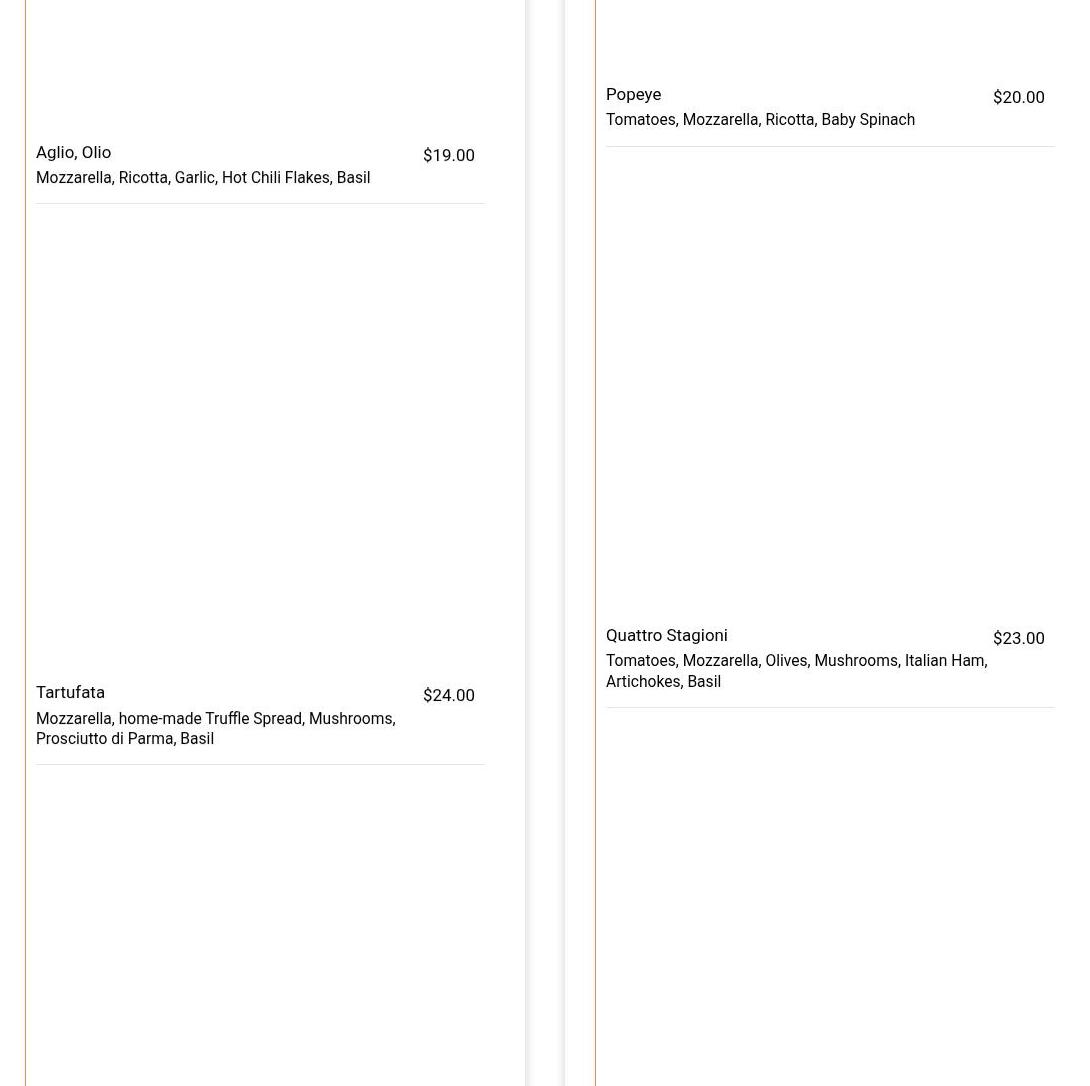 Aglio, Olio $19.00
Mozzarella, Ricotta, Garlic, Hot Chili Flakes, Basil

Tartufata $24.00
Mozzarella, home-made Truffle Spread, Mushrooms, Prosciutto di Parma, Basil

Popeye $20.00
Tomatoes, Mozzarella, Ricotta, Baby Spinach

Quattro Stagioni $23.00
Tomatoes, Mozzarella, Olives, Mushrooms, Italian Ham, Artichokes, Basil